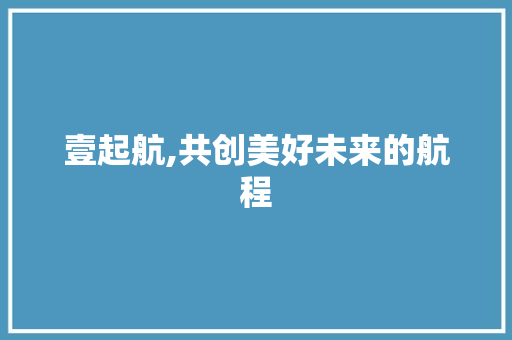 壹起航,共创美好未来的航程